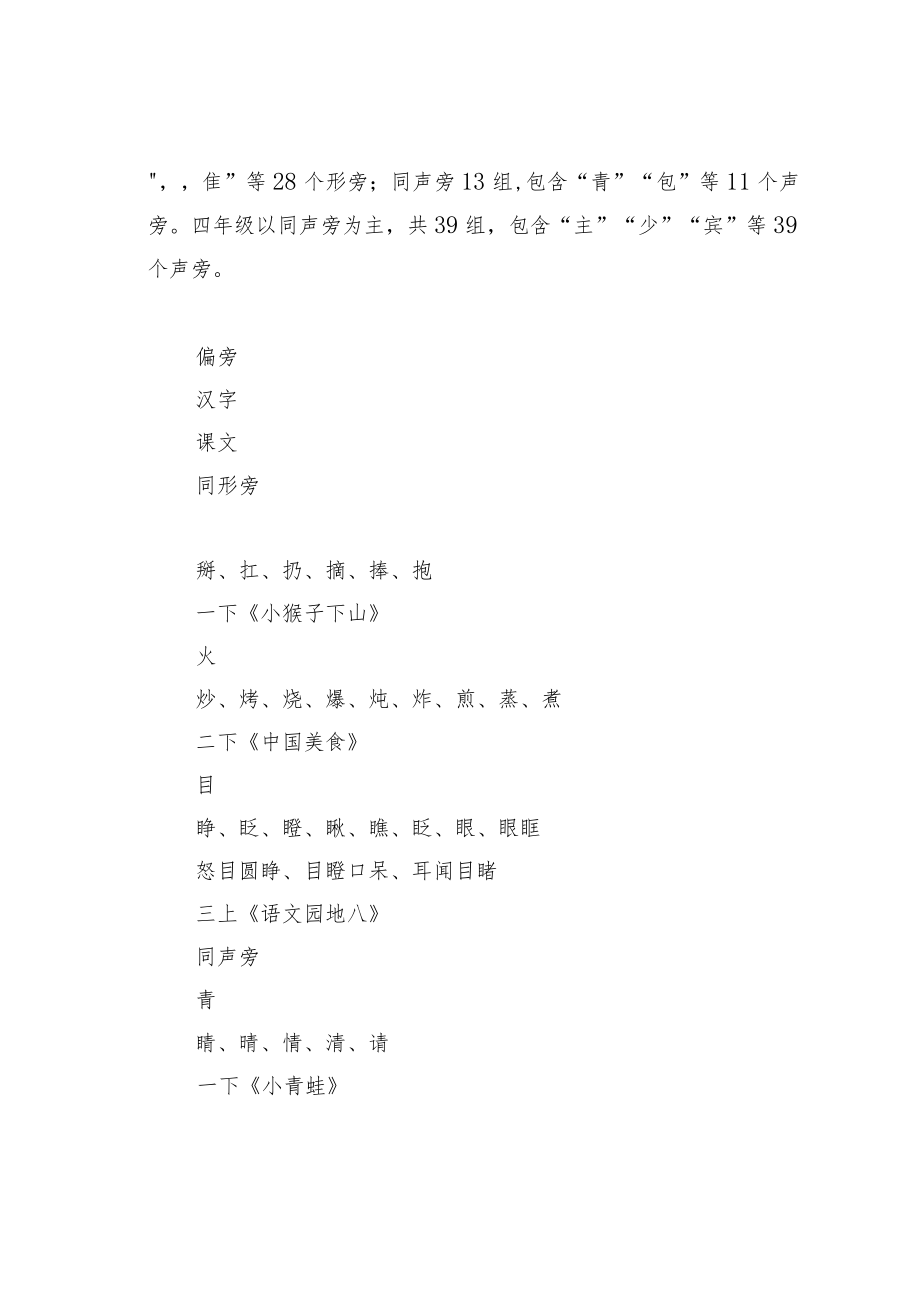 "，，隹”等 28 个形旁；同声旁 13 组,包含“青”“包”等 11 个声旁。四年级以同声旁为主，共 39 组，包含“主”“少”“宾”等 39 个声旁。

偏旁
汉字
课文
同形旁

掰、扛、扔、摘、捧、抱
一下《小猴子下山》
火
炒、烤、烧、爆、炖、炸、煎、蒸、煮
二下《中国美食》
目
睁、眨、瞪、瞅、瞧、眨、眼、眼眶
怒目圆睁、目瞪口呆、耳闻目睹
三上《语文园地八》
同声旁
青
睛、晴、情、清、请
一下《小青蛙》